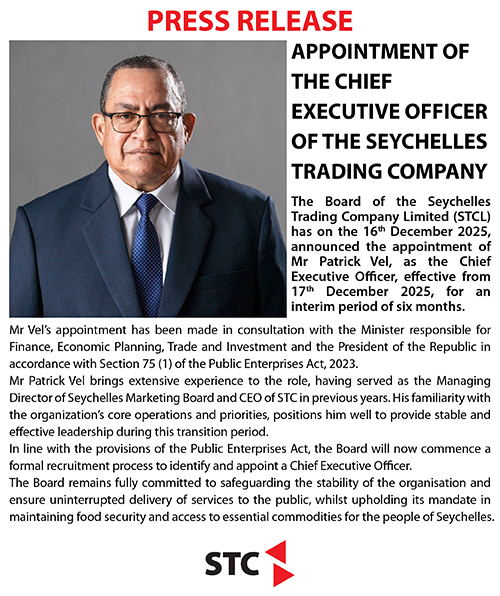 PRESS RELEASE

APPOINTMENT OF THE CHIEF EXECUTIVE OFFICER OF THE SEYCHELLES TRADING COMPANY

The Board of the Seychelles Trading Company Limited (STCL) has on the 16$^{th}$ December 2025, announced the appointment of Mr Patrick Vel, as the Chief Executive Officer, effective from 17$^{th}$ December 2025, for an interim period of six months.

Mr Vel's appointment has been made in consultation with the Minister responsible for Finance, Economic Planning, Trade and Investment and the President of the Republic in accordance with Section 75 (1) of the Public Enterprises Act, 2023.

Mr Patrick Vel brings extensive experience to the role, having served as the Managing Director of Seychelles Marketing Board and CEO of STC in previous years. His familiarity with the organization's core operations and priorities, positions him well to provide stable and effective leadership during this transition period.

In line with the provisions of the Public Enterprises Act, the Board will now commence a formal recruitment process to identify and appoint a Chief Executive Officer.

The Board remains fully committed to safeguarding the stability of the organisation and ensure uninterrupted delivery of services to the public, whilst upholding its mandate in maintaining food security and access to essential commodities for the people of Seychelles.

STC